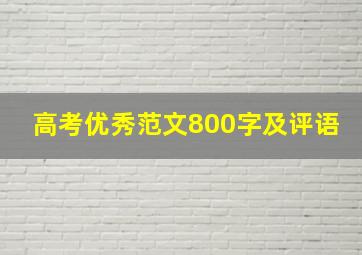 高考优秀范文800字及评语